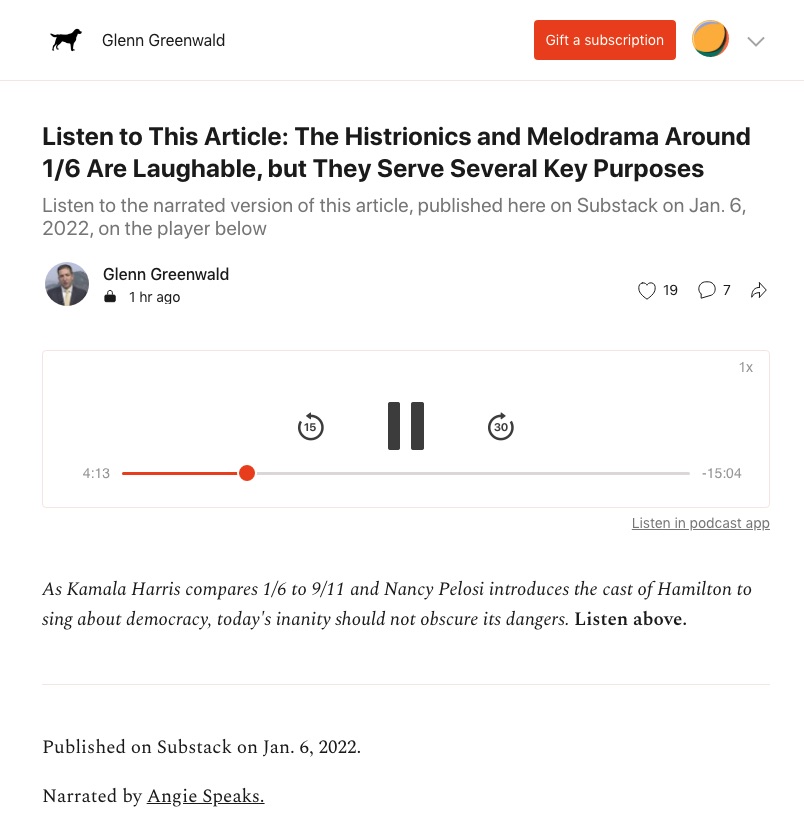 Glenn Greenwald

Gift a subscription

Listen to This Article: The Histrionics and Melodrama Around 1/6 Are Laughable, but They Serve Several Key Purposes

Listen to the narrated version of this article, published here on Substack on Jan. 6, 2022, on the player below

Glenn Greenwald
1 hr ago

19 7

1x

15 30

4:13 -15:04

Listen in podcast app

As Kamala Harris compares 1/6 to 9/11 and Nancy Pelosi introduces the cast of Hamilton to sing about democracy, today's inanity should not obscure its dangers. Listen above.

Published on Substack on Jan. 6, 2022.

Narrated by Angie Speaks.